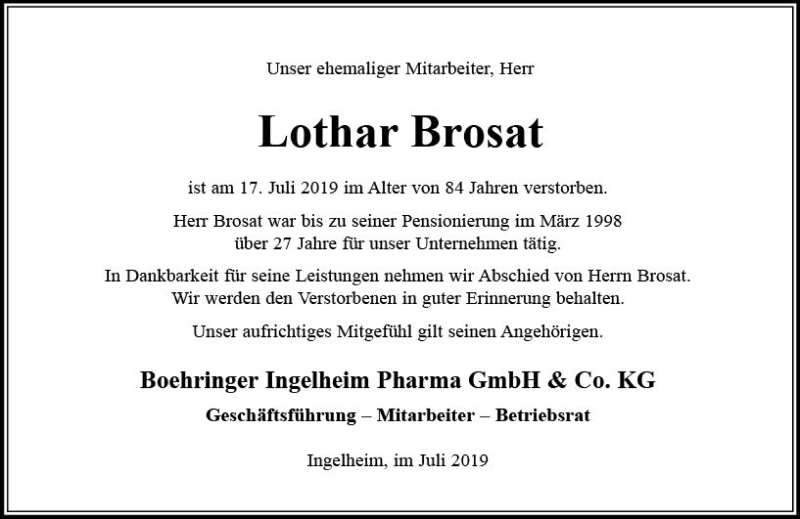 Unser ehemaliger Mitarbeiter, Herr

Lothar Brosat

ist am 17. Juli 2019 im Alter von 84 Jahren verstorben.

Herr Brosat war bis zu seiner Pensionierung im März 1998 über 27 Jahre für unser Unternehmen tätig.

In Dankbarkeit für seine Leistungen nehmen wir Abschied von Herrn Brosat. Wir werden den Verstorbenen in guter Erinnerung behalten.

Unser aufrichtiges Mitgefühl gilt seinen Angehörigen.

Boehringer Ingelheim Pharma GmbH & Co. KG

Geschäftsführung – Mitarbeiter – Betriebsrat

Ingelheim, im Juli 2019